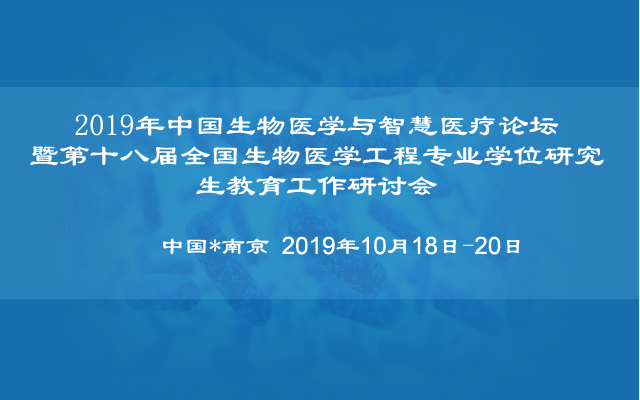 2019年中国生物医学与智慧医疗论坛
暨第十八届全国生物医学工程专业学位研究生教育工作研讨会

中国*南京 2019年10月18日-20日